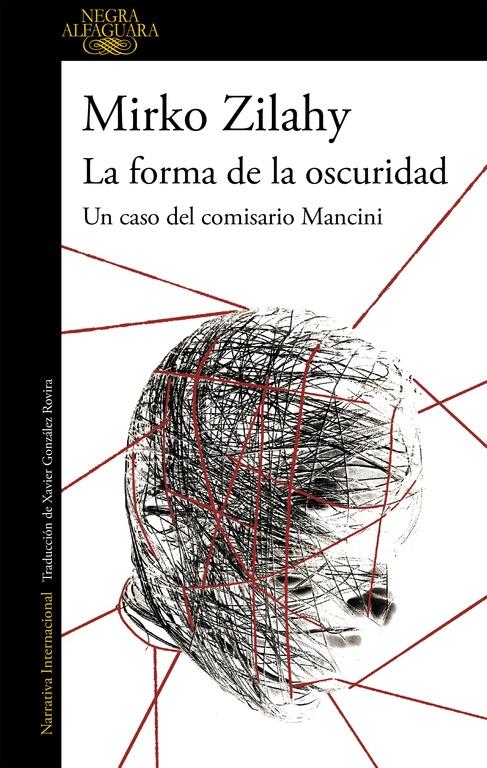 NEGRA
ALFAGUARA

Mirko Zilahy

La forma de la oscuridad

Un caso del comisario Mancini

Narrativa Internacional Traducción de Xavier González Rovira